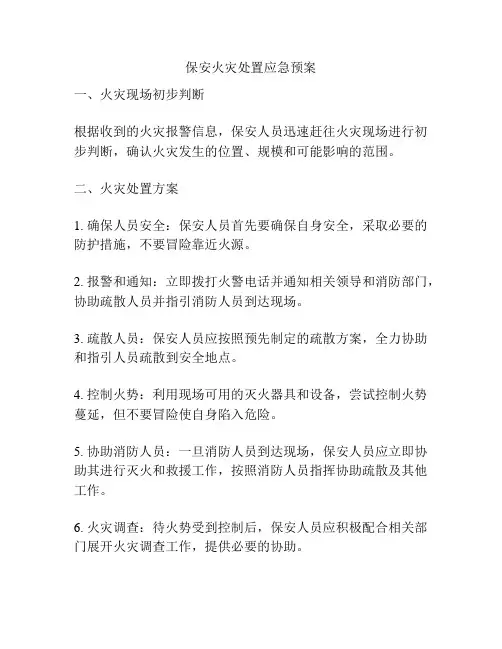 保安火灾处置应急预案

一、火灾现场初步判断

根据收到的火灾报警信息，保安人员迅速赶往火灾现场进行初步判断，确认火灾发生的位置、规模和可能影响的范围。

二、火灾处置方案

1. 确保人员安全：保安人员首先要确保自身安全，采取必要的防护措施，不要冒险靠近火源。

2. 报警和通知：立即拨打火警电话并通知相关领导和消防部门，协助疏散人员并指引消防人员到达现场。

3. 疏散人员：保安人员应按照预先制定的疏散方案，全力协助和指引人员疏散到安全地点。

4. 控制火势：利用现场可用的灭火器具和设备，尝试控制火势蔓延，但不要冒险使自身陷入危险。

5. 协助消防人员：一旦消防人员到达现场，保安人员应立即协助其进行灭火和救援工作，按照消防人员指挥协助疏散及其他工作。

6. 火灾调查：待火势受到控制后，保安人员应积极配合相关部门展开火灾调查工作，提供必要的协助。